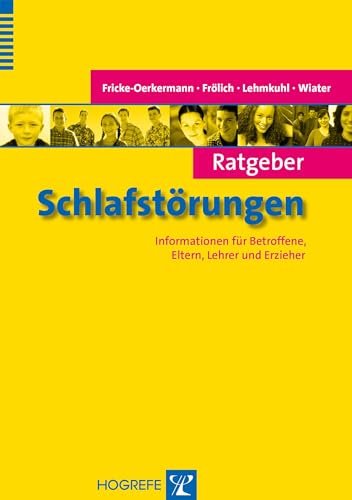 Fricke-Oerkermann · Frölich · Lehmkuhl · Wiater

Ratgeber
Schlafstörungen

Informationen für Betroffene, Eltern, Lehrer und Erzieher

HOGREFE